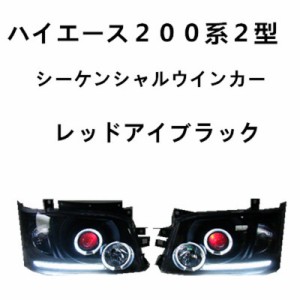 ハイエース２００系2型

シーケンシャルウインカー

レッドアイブラック